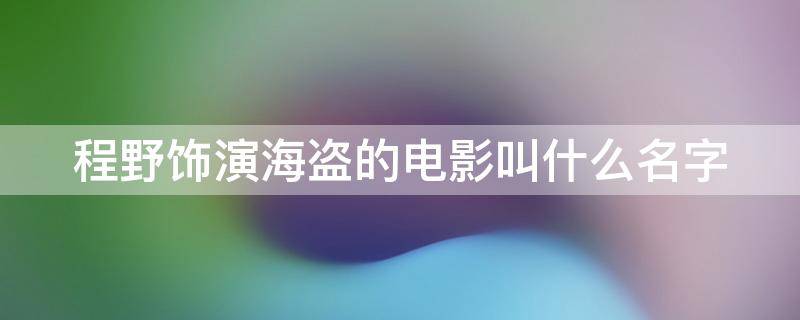 程野饰演海盗的电影叫什么名字